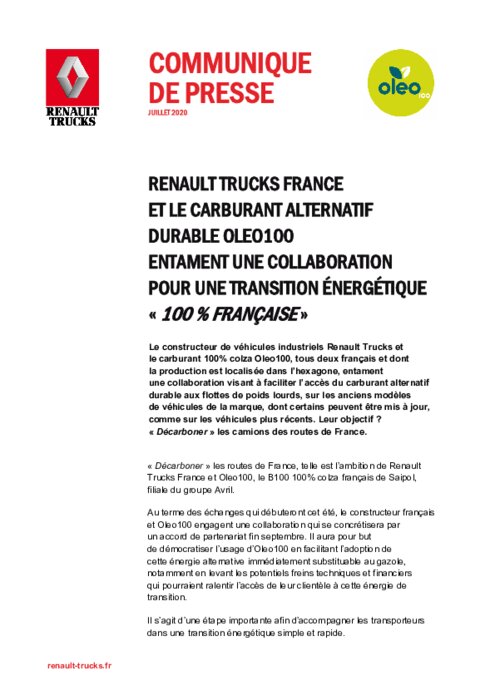 RENAULT TRUCKS

COMMUNIQUE DE PRESSE
JUILLET 2020

oleo 100

RENAULT TRUCKS FRANCE ET LE CARBURANT ALTERNATIF DURABLE OLEO100 ENTAMENT UNE COLLABORATION POUR UNE TRANSITION ÉNERGÉTIQUE « 100 % FRANÇAISE »

Le constructeur de véhicules industriels Renault Trucks et le carburant 100% colza Oleo100, tous deux français et dont la production est localisée dans l'hexagone, entament une collaboration visant à faciliter l'accès du carburant alternatif durable aux flottes de poids lourds, sur les anciens modèles de véhicules de la marque, dont certains peuvent être mis à jour, comme sur les véhicules plus récents. Leur objectif ? « Décarboner » les camions des routes de France.

« Décarboner » les routes de France, telle est l'ambition de Renault Trucks France et Oleo100, le B100 100% colza français de Saipol, filiale du groupe Avril.

Au terme des échanges qui débuteront cet été, le constructeur français et Oleo100 engagent une collaboration qui se concrétisera par un accord de partenariat fin septembre. Il aura pour but de démocratiser l'usage d'Oleo100 en facilitant l'adoption de cette énergie alternative immédiatement substituable au gazole, notamment en levant les potentiels freins techniques et financiers qui pourraient ralentir l'accès de leur clientèle à cette énergie de transition.

Il s'agit d'une étape importante afin d'accompagner les transporteurs dans une transition énergétique simple et rapide.

renault-trucks.fr